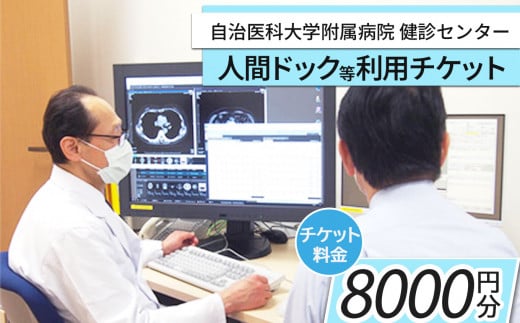 自治医科大学附属病院 健診センター

人間ドック等利用チケット

チケット料金

8000円分